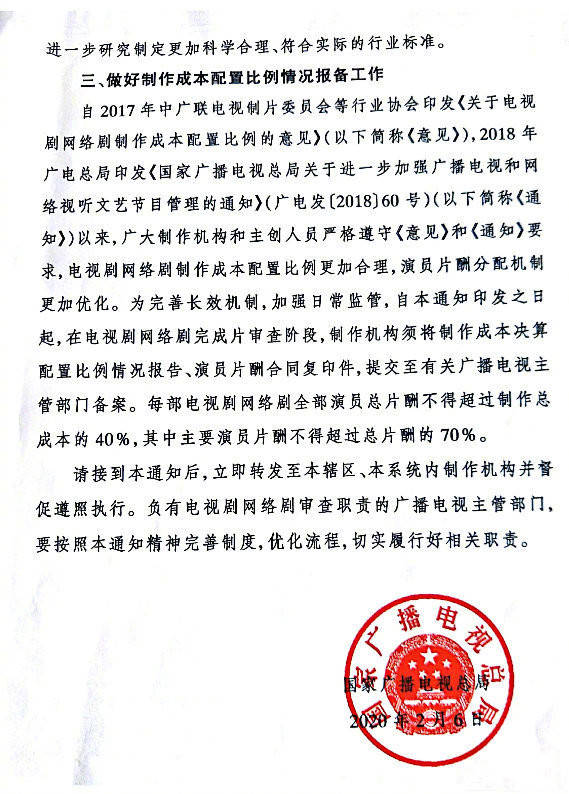 进一步研究制定更加科学合理、符合实际的行业标准。

三、做好制作成本配置比例情况报备工作

自2017年中广联电视制片委员会等行业协会印发《关于电视剧网络剧制作成本配置比例的意见》（以下简称《意见》），2018年广电总局印发《国家广播电视总局关于进一步加强广播电视和网络视听文艺节目管理的通知》（广电发〔2018〕60号）（以下简称《通知》）以来，广大制作机构和主创人员严格遵守《意见》和《通知》要求，电视剧网络剧制作成本配置比例更加合理，演员片酬分配机制更加优化。为完善长效机制，加强日常监管，自本通知印发之日起，在电视剧网络剧完成片审查阶段，制作机构须将制作成本决算配置比例情况报告、演员片酬合同复印件，提交至有关广播电视主管部门备案。每部电视剧网络剧全部演员总片酬不得超过制作总成本的40%，其中主要演员片酬不得超过总片酬的70%。

请接到本通知后，立即转发至本辖区、本系统内制作机构并督促遵照执行。负有电视剧网络剧审查职责的广播电视主管部门，要按照本通知精神完善制度，优化流程，切实履行好相关职责。

国家广播电视总局

国家广播电视总局

2020年2月6日